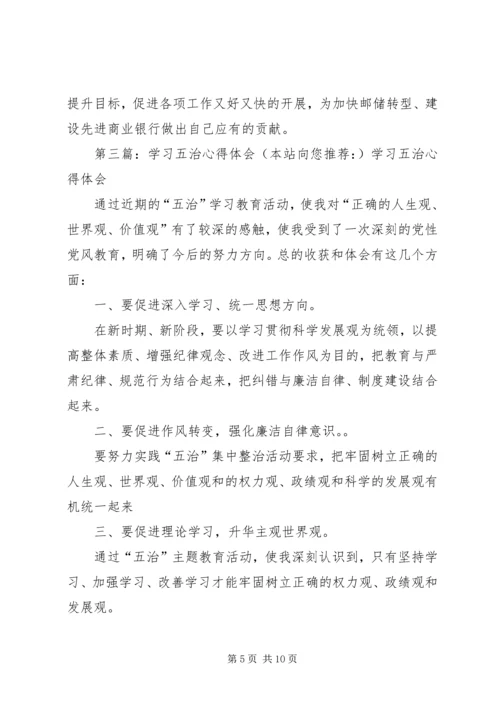 提升目标，促进各项工作又好又快的开展，为加快邮储转型、建设先进商业银行做出自己应有的贡献。

第三篇：学习五治心得体会（本站向您推荐：）学习五治心得体会

通过近期的“五治”学习教育活动，使我对“正确的人生观、世界观、价值观”有了较深的感触，使我受到了一次深刻的党性党风教育，明确了今后的努力方向。总的收获和体会有这几个方面：

一、要促进深入学习、统一思想方向。

在新时期、新阶段，要以学习贯彻科学发展观为统领，以提高整体素质、增强纪律观念、改进工作作风为目的，把教育与严肃纪律、规范行为结合起来，把纠错与廉洁自律、制度建设结合起来。

二、要促进作风转变，强化廉洁自律意识。。

要努力实践“五治”集中整治活动要求，把牢固树立正确的人生观、世界观、价值观和的权力观、政绩观和科学的发展观有机统一起来

三、要促进理论学习，升华主观世界观。

通过“五治”主题教育活动，使我深刻认识到，只有坚持学习、加强学习、改善学习才能牢固树立正确的权力观、政绩观和发展观。

第 5 页 共 10 页